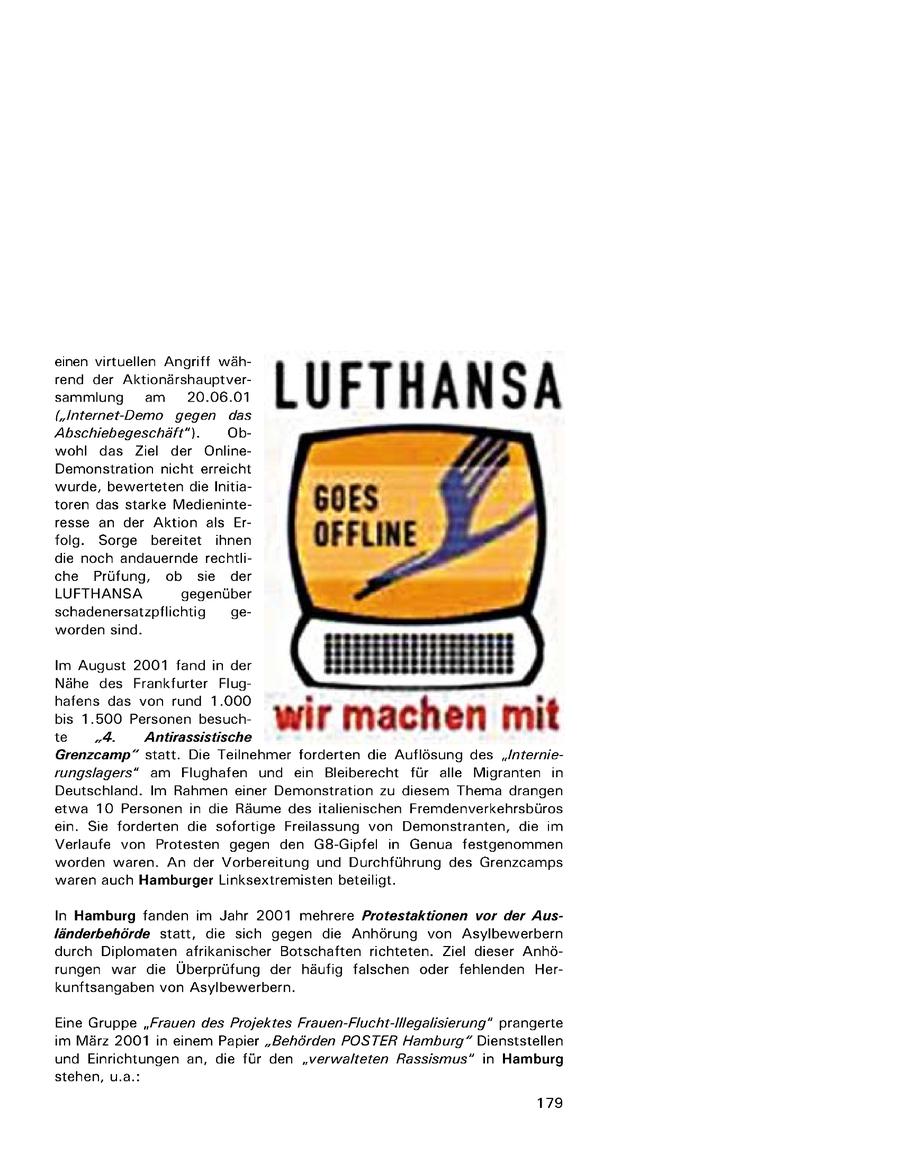 einen virtuellen Angriff während der Aktionärshauptversammlung am 20.06.01 („Internet-Demo gegen das Abschiebegeschäft"). Obwohl das Ziel der Online-Demonstration nicht erreicht wurde, bewerteten die Initiatoren das starke Medieninteresse an der Aktion als Erfolg. Sorge bereitet ihnen die noch andauernde rechtliche Prüfung, ob sie der LUFTHANSA gegenüber schadenersatzpflichtig geworden sind.

LUFTHANSA

GOES OFFLINE

wir machen mit

Im August 2001 fand in der Nähe des Frankfurter Flughafens das von rund 1.000 bis 1.500 Personen besuchte „4. Antirassistische Grenzcamp" statt. Die Teilnehmer forderten die Auflösung des „Internierungslagers" am Flughafen und ein Bleiberecht für alle Migranten in Deutschland. Im Rahmen einer Demonstration zu diesem Thema drangen etwa 10 Personen in die Räume des italienischen Fremdenverkehrsbüros ein. Sie forderten die sofortige Freilassung von Demonstranten, die im Verlaufe von Protesten gegen den G8-Gipfel in Genua festgenommen worden waren. An der Vorbereitung und Durchführung des Grenzcamps waren auch Hamburger Linksextremisten beteiligt.

In Hamburg fanden im Jahr 2001 mehrere Protestaktionen vor der Ausländerbehörde statt, die sich gegen die Anhörung von Asylbewerbern durch Diplomaten afrikanischer Botschaften richteten. Ziel dieser Anhörungen war die Überprüfung der häufig falschen oder fehlenden Herkunftsangaben von Asylbewerbern.

Eine Gruppe „Frauen des Projektes Frauen-Flucht-Illegalisierung" prangerte im März 2001 in einem Papier „Behörden POSTER Hamburg" Dienststellen und Einrichtungen an, die für den „verwalteten Rassismus" in Hamburg stehen, u.a.:

179